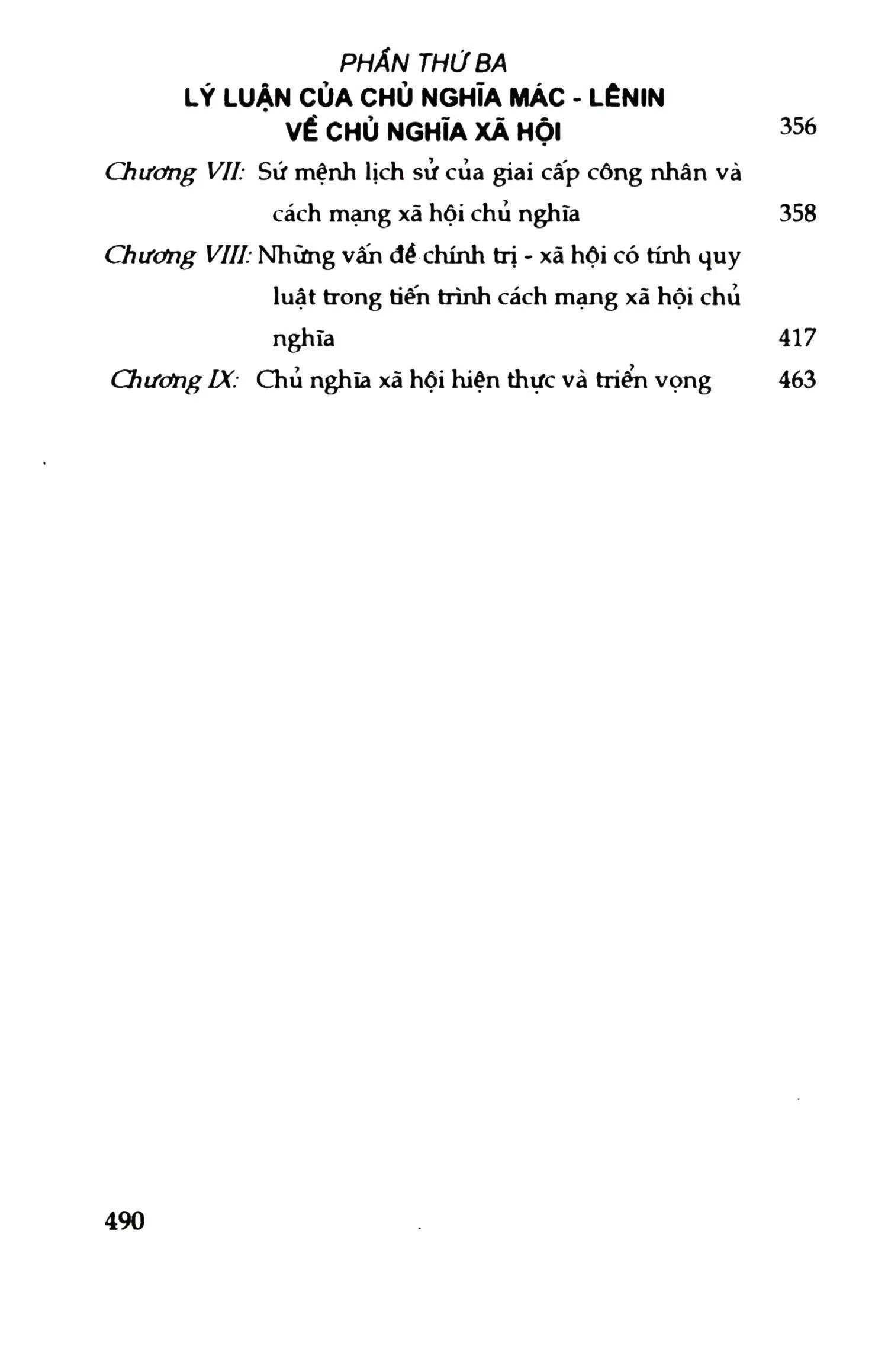 PHẦN THỨ BA

LÝ LUẬN CỦA CHỦ NGHĨA MÁC - LÊNIN VỀ CHỦ NGHĨA XÃ HỘI 356

Chương VII: Sứ mệnh lịch sử của giai cấp công nhân và cách mạng xã hội chủ nghĩa 358

Chương VIII: Những vấn đề chính trị - xã hội có tính quy luật trong tiến trình cách mạng xã hội chủ nghĩa 417

Chương IX: Chủ nghĩa xã hội hiện thực và triển vọng 463

490